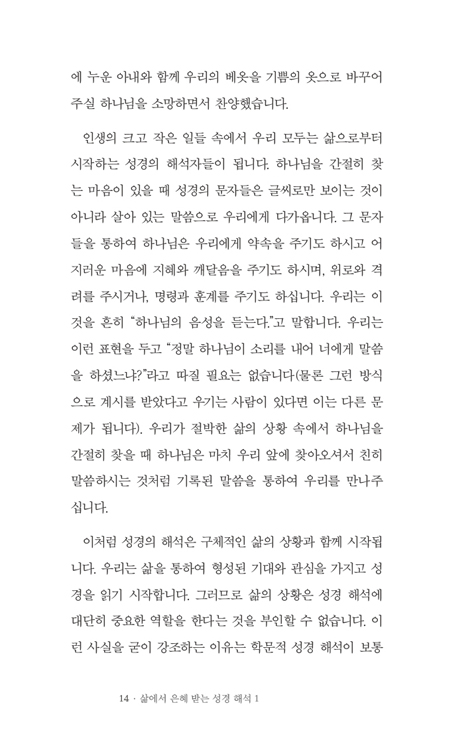 에 누운 아내와 함께 우리의 베옷을 기쁨의 옷으로 바꾸어 주실 하나님을 소망하면서 찬양했습니다.

인생의 크고 작은 일들 속에서 우리 모두는 삶으로부터 시작하는 성경의 해석자들이 됩니다. 하나님을 간절히 찾는 마음이 있을 때 성경의 문자들은 글씨로만 보이는 것이 아니라 살아 있는 말씀으로 우리에게 다가옵니다. 그 문자들을 통하여 하나님은 우리에게 약속을 주기도 하시고 어지러운 마음에 지혜와 깨달음을 주기도 하시며, 위로와 격려를 주시거나, 명령과 훈계를 주기도 하십니다. 우리는 이것을 흔히 "하나님의 음성을 듣는다."고 말합니다. 우리는 이런 표현을 두고 "정말 하나님이 소리를 내어 너에게 말씀을 하셨느냐?"라고 따질 필요는 없습니다(물론 그런 방식으로 계시를 받았다고 우기는 사람이 있다면 이는 다른 문제가 됩니다). 우리가 절박한 삶의 상황 속에서 하나님을 간절히 찾을 때 하나님은 마치 우리 앞에 찾아오셔서 친히 말씀하시는 것처럼 기록된 말씀을 통하여 우리를 만나주십니다.

이처럼 성경의 해석은 구체적인 삶의 상황과 함께 시작됩니다. 우리는 삶을 통하여 형성된 기대와 관심을 가지고 성경을 읽기 시작합니다. 그러므로 삶의 상황은 성경 해석에 대단히 중요한 역할을 한다는 것을 부인할 수 없습니다. 이런 사실을 굳이 강조하는 이유는 학문적 성경 해석이 보통

14 · 삶에서 은혜 받는 성경 해석 1